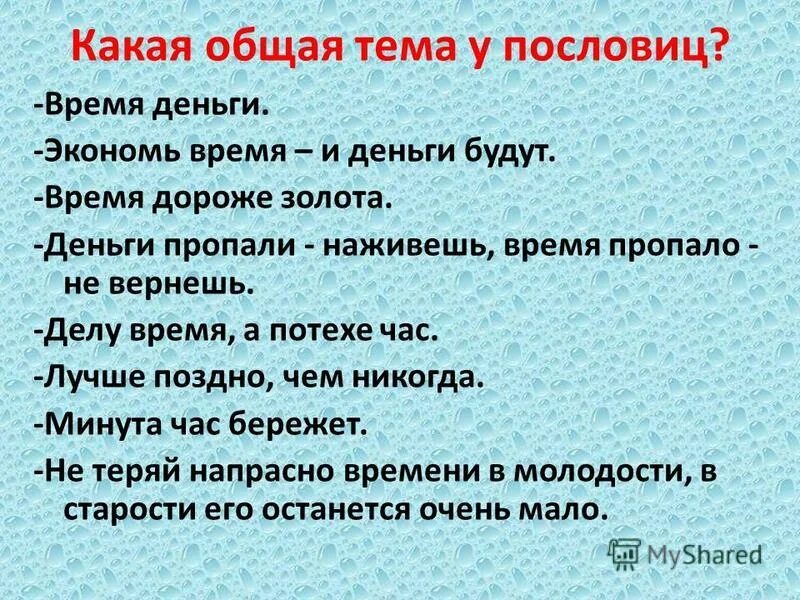 Какая общая тема у пословиц?

-Время деньги.

-Экономь время – и деньги будут.

-Время дороже золота.

-Деньги пропали - наживешь, время пропало - не вернешь.

-Делу время, а потехе час.

-Лучше поздно, чем никогда.

-Минута час бережет.

-Не теряй напрасно времени в молодости, в старости его останется очень мало.

MyShared